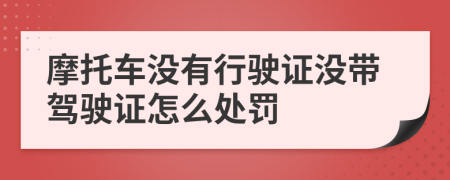 摩托车没有行驶证没带驾驶证怎么处罚